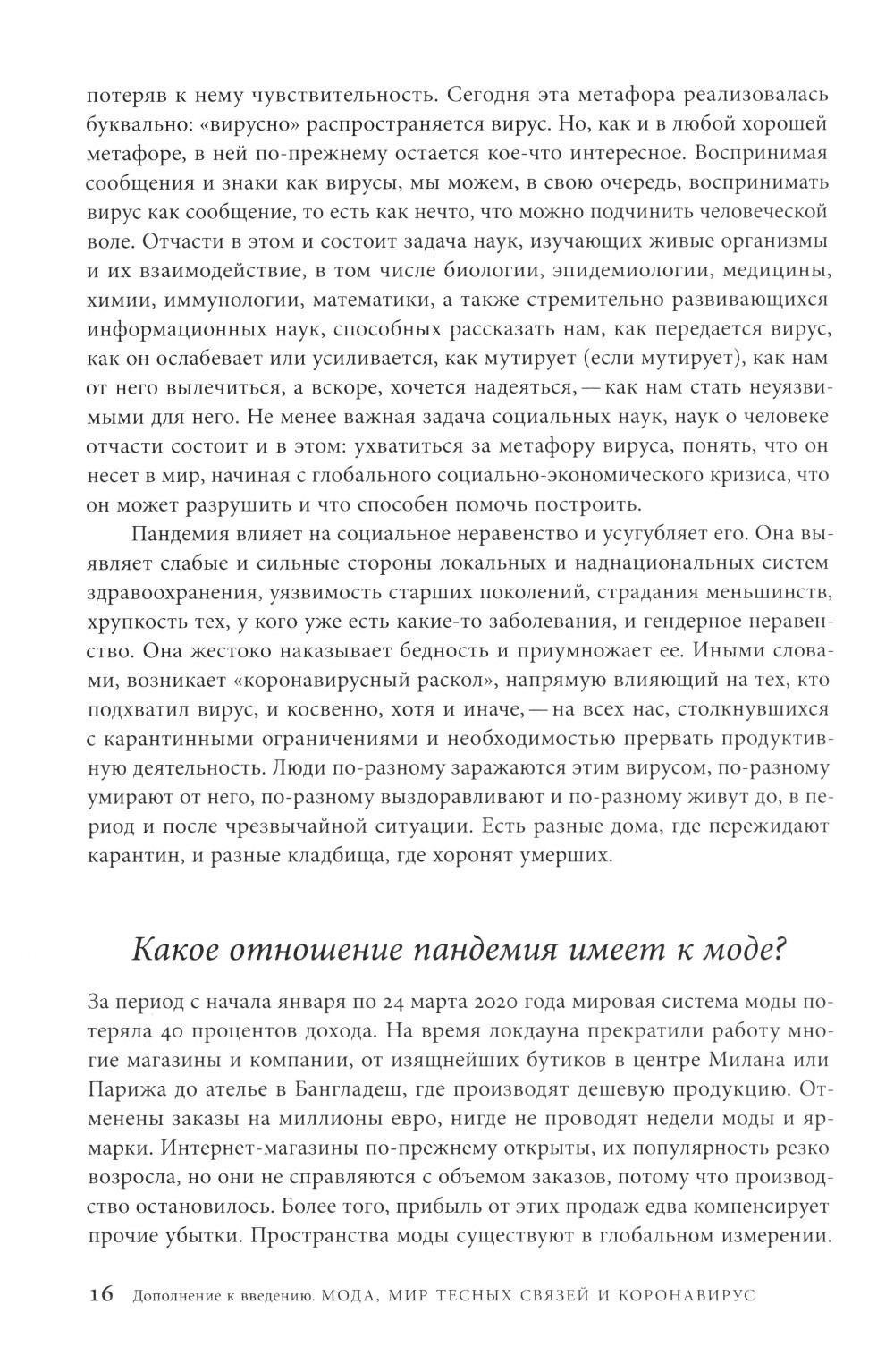 потеряв к нему чувствительность. Сегодня эта метафора реализовалась буквально: «вирусно» распространяется вирус. Но, как и в любой хорошей метафоре, в ней по-прежнему остается кое-что интересное. Воспринимая сообщения и знаки как вирусы, мы можем, в свою очередь, воспринимать вирус как сообщение, то есть как нечто, что можно подчинить человеческой воле. Отчасти в этом и состоит задача наук, изучающих живые организмы и их взаимодействие, в том числе биологии, эпидемиологии, медицины, химии, иммунологии, математики, а также стремительно развивающихся информационных наук, способных рассказать нам, как передается вирус, как он ослабевает или усиливается, как мутирует (если мутирует), как нам от него вылечиться, а вскоре, хочется надеяться, — как нам стать неуязвимыми для него. Не менее важная задача социальных наук, наук о человеке отчасти состоит и в этом: ухватиться за метафору вируса, понять, что он несет в мир, начиная с глобального социально-экономического кризиса, что он может разрушить и что способен помочь построить.

Пандемия влияет на социальное неравенство и усугубляет его. Она выявляет слабые и сильные стороны локальных и наднациональных систем здравоохранения, уязвимость старших поколений, страдания меньшинств, хрупкость тех, у кого уже есть какие-то заболевания, и гендерное неравенство. Она жестоко наказывает бедность и приумножает ее. Иными словами, возникает «коронавирусный раскол», напрямую влияющий на тех, кто подхватил вирус, и косвенно, хотя и иначе, — на всех нас, столкнувшихся с карантинными ограничениями и необходимостью прервать продуктивную деятельность. Люди по-разному заражаются этим вирусом, по-разному умирают от него, по-разному выздоравливают и по-разному живут до, в период и после чрезвычайной ситуации. Есть разные дома, где пережидают карантин, и разные кладбища, где хоронят умерших.

Какое отношение пандемия имеет к моде?

За период с начала января по 24 марта 2020 года мировая система моды потеряла 40 процентов дохода. На время локдауна прекратили работу многие магазины и компании, от изящнейших бутиков в центре Милана или Парижа до ателье в Бангладеш, где производят дешевую продукцию. Отменены заказы на миллионы евро, нигде не проводят недели моды и ярмарки. Интернет-магазины по-прежнему открыты, их популярность резко возросла, но они не справляются с объемом заказов, потому что производство остановилось. Более того, прибыль от этих продаж едва компенсирует прочие убытки. Пространства моды существуют в глобальном измерении.

16 Дополнение к введению. МОДА, МИР ТЕСНЫХ СВЯЗЕЙ И КОРОНАВИРУС